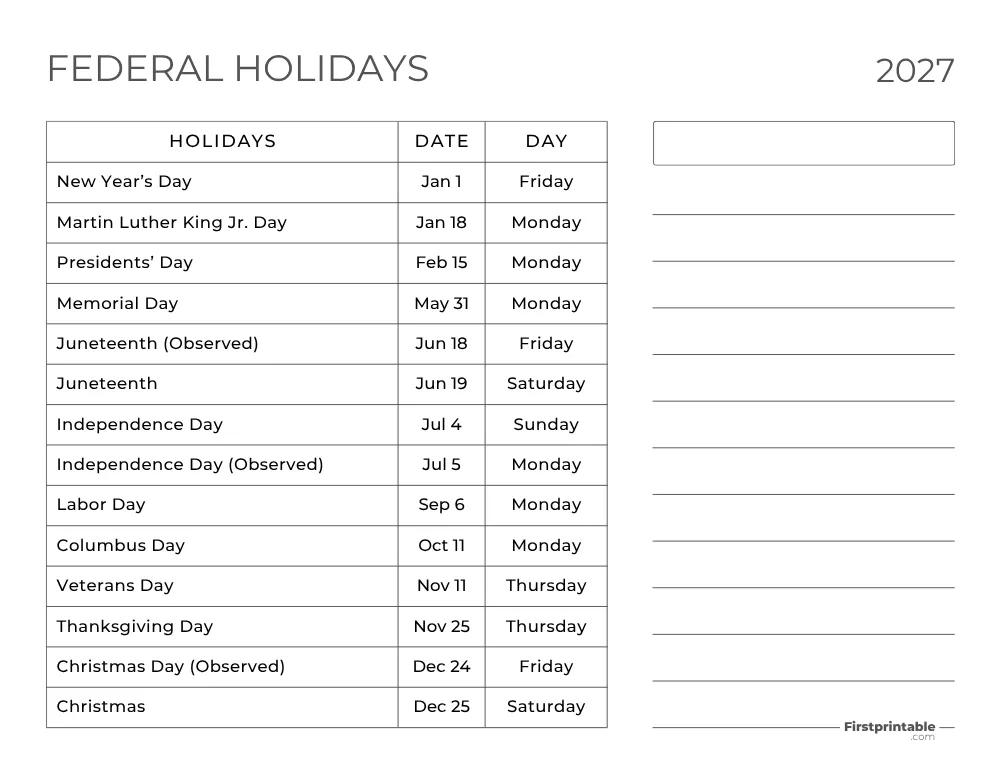 FEDERAL HOLIDAYS

2027

| HOLIDAYS | DATE | DAY |
|---|---|---|
| New Year's Day | Jan 1 | Friday |
| Martin Luther King Jr. Day | Jan 18 | Monday |
| Presidents' Day | Feb 15 | Monday |
| Memorial Day | May 31 | Monday |
| Juneteenth (Observed) | Jun 18 | Friday |
| Juneteenth | Jun 19 | Saturday |
| Independence Day | Jul 4 | Sunday |
| Independence Day (Observed) | Jul 5 | Monday |
| Labor Day | Sep 6 | Monday |
| Columbus Day | Oct 11 | Monday |
| Veterans Day | Nov 11 | Thursday |
| Thanksgiving Day | Nov 25 | Thursday |
| Christmas Day (Observed) | Dec 24 | Friday |
| Christmas | Dec 25 | Saturday |

Firstprintable .com